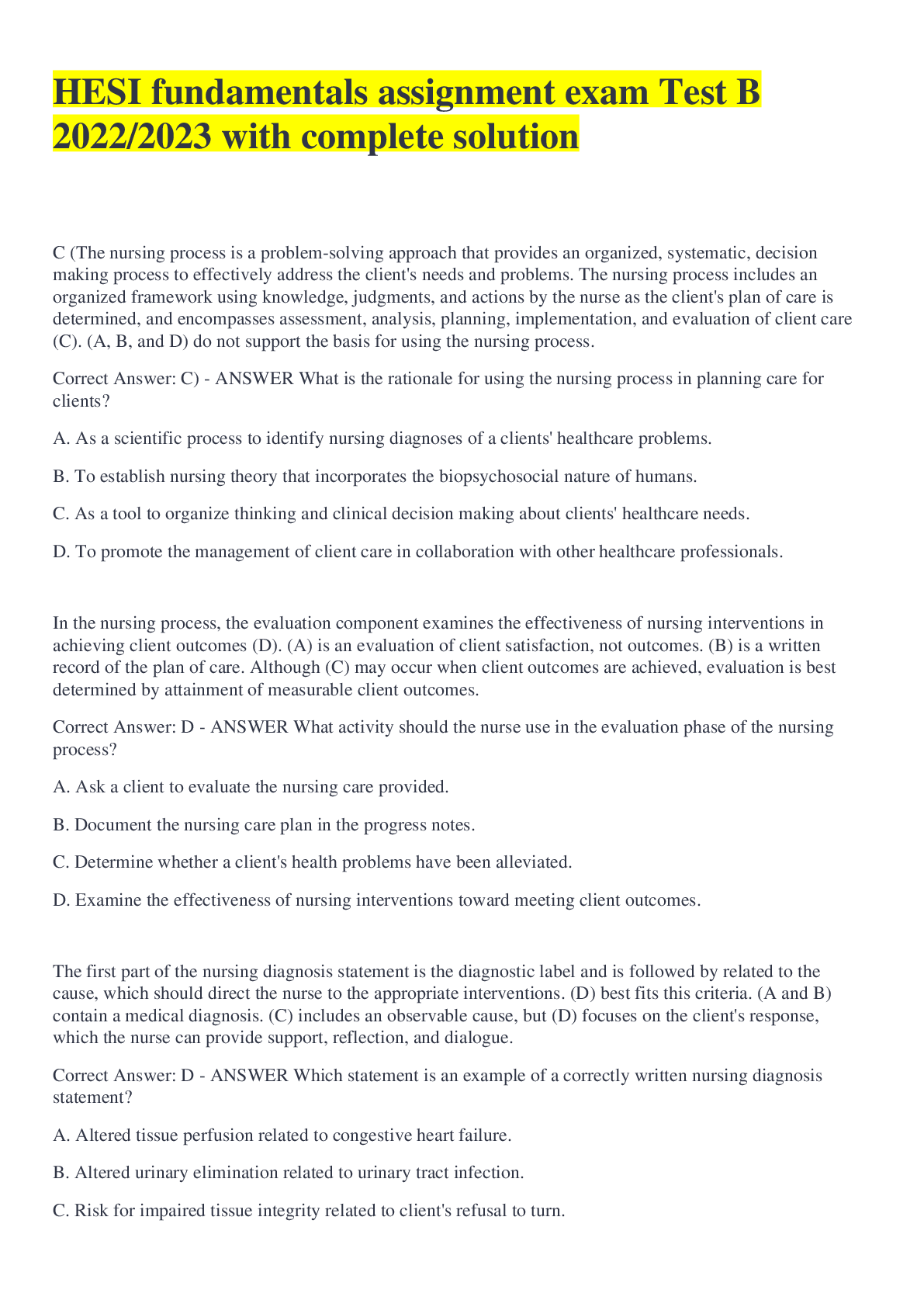 HESI fundamentals assignment exam Test B 2022/2023 with complete solution

C (The nursing process is a problem-solving approach that provides an organized, systematic, decision making process to effectively address the client's needs and problems. The nursing process includes an organized framework using knowledge, judgments, and actions by the nurse as the client's plan of care is determined, and encompasses assessment, analysis, planning, implementation, and evaluation of client care (C). (A, B, and D) do not support the basis for using the nursing process.

Correct Answer: C) - ANSWER What is the rationale for using the nursing process in planning care for clients?

A. As a scientific process to identify nursing diagnoses of a clients' healthcare problems.

B. To establish nursing theory that incorporates the biopsychosocial nature of humans.

C. As a tool to organize thinking and clinical decision making about clients' healthcare needs.

D. To promote the management of client care in collaboration with other healthcare professionals.

In the nursing process, the evaluation component examines the effectiveness of nursing interventions in achieving client outcomes (D). (A) is an evaluation of client satisfaction, not outcomes. (B) is a written record of the plan of care. Although (C) may occur when client outcomes are achieved, evaluation is best determined by attainment of measurable client outcomes.

Correct Answer: D - ANSWER What activity should the nurse use in the evaluation phase of the nursing process?

A. Ask a client to evaluate the nursing care provided.

B. Document the nursing care plan in the progress notes.

C. Determine whether a client's health problems have been alleviated.

D. Examine the effectiveness of nursing interventions toward meeting client outcomes.

The first part of the nursing diagnosis statement is the diagnostic label and is followed by related to the cause, which should direct the nurse to the appropriate interventions. (D) best fits this criteria. (A and B) contain a medical diagnosis. (C) includes an observable cause, but (D) focuses on the client's response, which the nurse can provide support, reflection, and dialogue.

Correct Answer: D - ANSWER Which statement is an example of a correctly written nursing diagnosis statement?

A. Altered tissue perfusion related to congestive heart failure.

B. Altered urinary elimination related to urinary tract infection.

C. Risk for impaired tissue integrity related to client's refusal to turn.